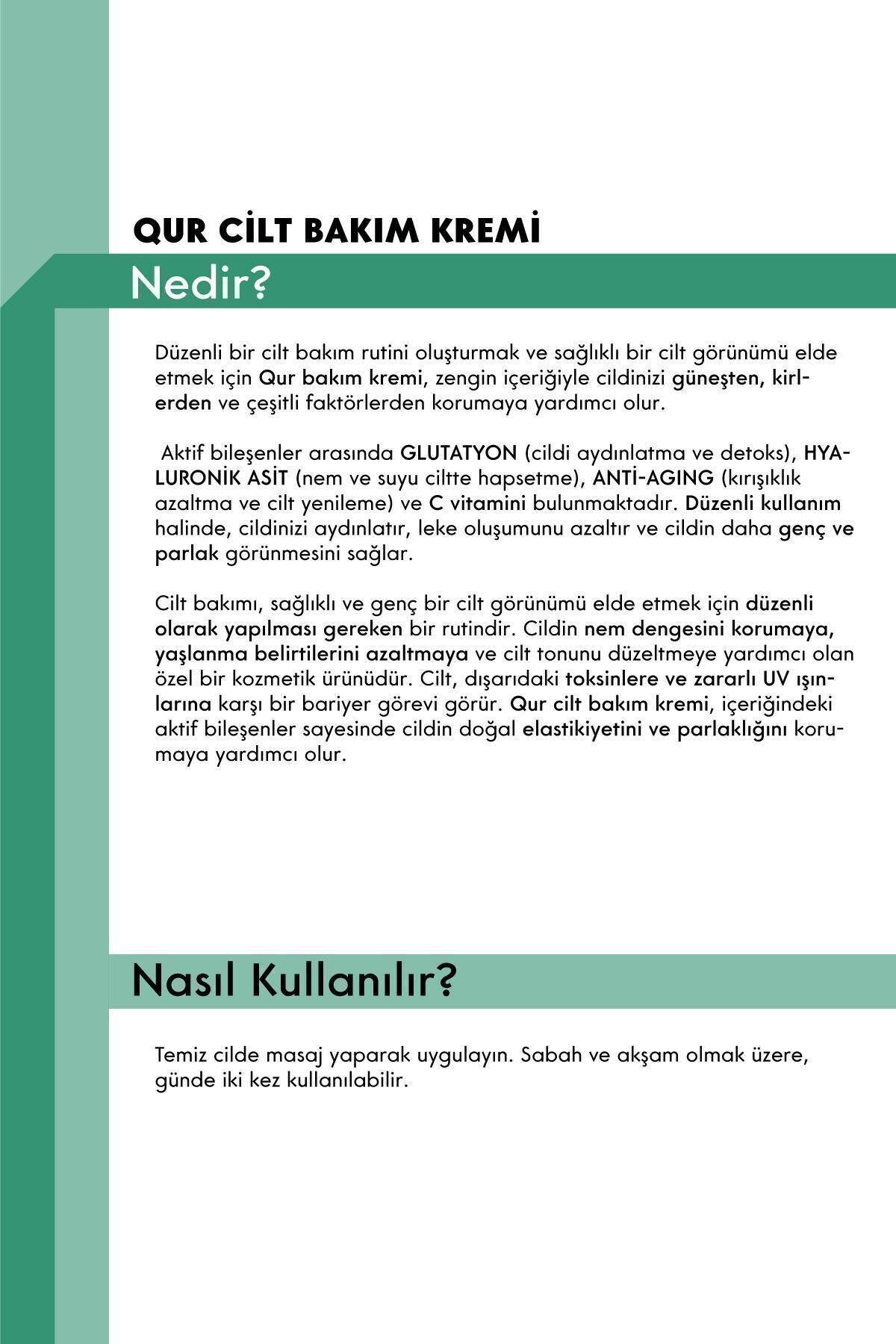 QUR CİLT BAKIM KREMİ

Nedir?

Düzenli bir cilt bakım rutini oluşturmak ve sağlıklı bir cilt görünümü elde etmek için Qur bakım kremi, zengin içeriğiyle cildinizi güneşten, kirlerden ve çeşitli faktörlerden korumaya yardımcı olur.

Aktif bileşenler arasında GLUTATYON (cildi aydınlatma ve detoks), HYALURONİK ASİT (nem ve suyu ciltte hapsetme), ANTİ-AGING (kırışıklık azaltma ve cilt yenileme) ve C vitamini bulunmaktadır. Düzenli kullanım halinde, cildinizi aydınlatır, leke oluşumunu azaltır ve cildin daha genç ve parlak görünmesini sağlar.

Cilt bakımı, sağlıklı ve genç bir cilt görünümü elde etmek için düzenli olarak yapılması gereken bir rutindir. Cildin nem dengesini korumaya, yaşlanma belirtilerini azaltmaya ve cilt tonunu düzeltmeye yardımcı olan özel bir kozmetik ürünüdür. Cilt, dışarıdaki toksinlere ve zararlı UV ışınlarına karşı bir bariyer görevi görür. Qur cilt bakım kremi, içeriğindeki aktif bileşenler sayesinde cildin doğal elastikiyetini ve parlaklığını korumaya yardımcı olur.

Nasıl Kullanılır?

Temiz cilde masaj yaparak uygulayın. Sabah ve akşam olmak üzere, günde iki kez kullanılabilir.